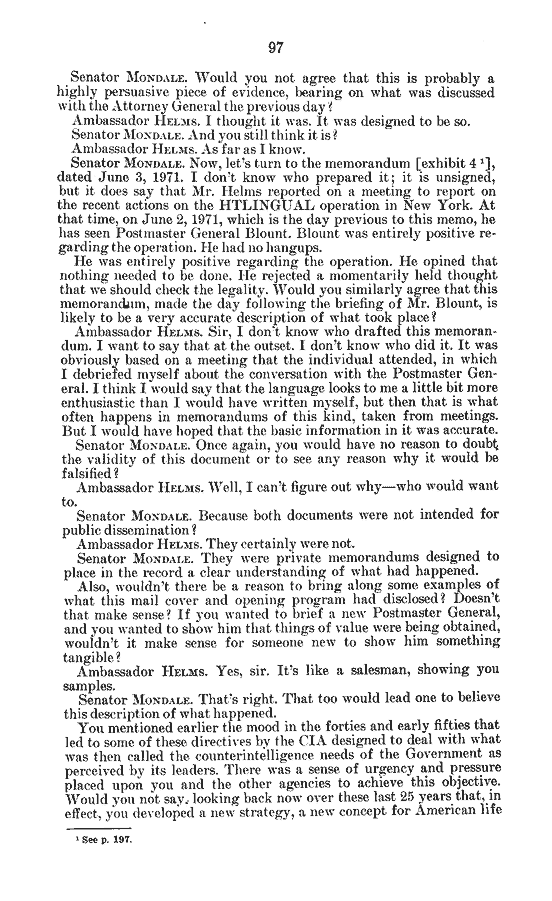 97

Senator MONDALE. Would you not agree that this is probably a highly persuasive piece of evidence, bearing on what was discussed with the Attorney General the previous day?

Ambassador HELMS. I thought it was. It was designed to be so.

Senator MONDALE. And you still think it is?

Ambassador HELMS. As far as I know.

Senator MONDALE. Now, let's turn to the memorandum [exhibit 4 $^1$], dated June 3, 1971. I don't know who prepared it; it is unsigned, but it does say that Mr. Helms reported on a meeting to report on the recent actions on the HTLINGUAL operation in New York. At that time, on June 2, 1971, which is the day previous to this memo, he has seen Postmaster General Blount. Blount was entirely positive regarding the operation. He had no hangups.

He was entirely positive regarding the operation. He opined that nothing needed to be done. He rejected a momentarily held thought that we should check the legality. Would you similarly agree that this memorandum, made the day following the briefing of Mr. Blount, is likely to be a very accurate description of what took place?

Ambassador HELMS. Sir, I don't know who drafted this memorandum. I want to say that at the outset. I don't know who did it. It was obviously based on a meeting that the individual attended, in which I debriefed myself about the conversation with the Postmaster General. I think I would say that the language looks to me a little bit more enthusiastic than I would have written myself, but then that is what often happens in memorandums of this kind, taken from meetings. But I would have hoped that the basic information in it was accurate.

Senator MONDALE. Once again, you would have no reason to doubt the validity of this document or to see any reason why it would be falsified?

Ambassador HELMS. Well, I can't figure out why—who would want to.

Senator MONDALE. Because both documents were not intended for public dissemination?

Ambassador HELMS. They certainly were not.

Senator MONDALE. They were private memorandums designed to place in the record a clear understanding of what had happened.

Also, wouldn't there be a reason to bring along some examples of what this mail cover and opening program had disclosed? Doesn't that make sense? If you wanted to brief a new Postmaster General, and you wanted to show him that things of value were being obtained, wouldn't it make sense for someone new to show him something tangible?

Ambassador HELMS. Yes, sir. It's like a salesman, showing you samples.

Senator MONDALE. That's right. That too would lead one to believe this description of what happened.

You mentioned earlier the mood in the forties and early fifties that led to some of these directives by the CIA designed to deal with what was then called the counterintelligence needs of the Government as perceived by its leaders. There was a sense of urgency and pressure placed upon you and the other agencies to achieve this objective. Would you not say, looking back now over these last 25 years that, in effect, you developed a new strategy, a new concept for American life

$^1$ See p. 197.